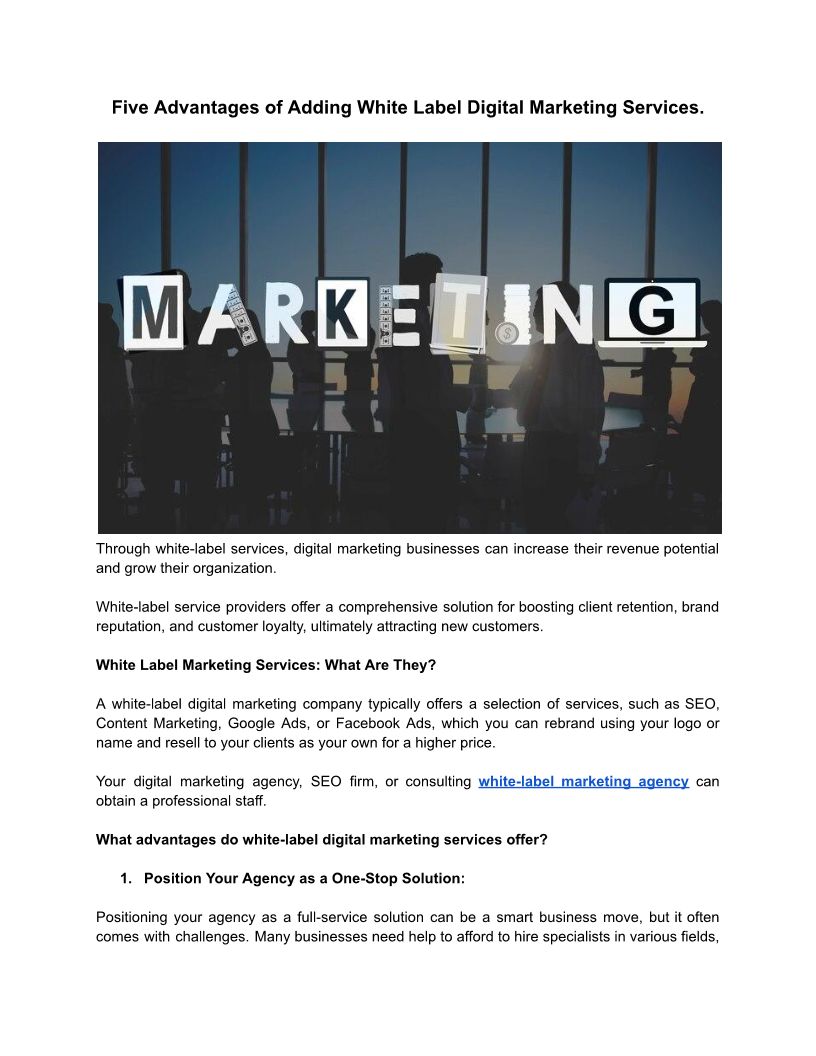 Five Advantages of Adding White Label Digital Marketing Services.

MARKETING

Through white-label services, digital marketing businesses can increase their revenue potential and grow their organization.

White-label service providers offer a comprehensive solution for boosting client retention, brand reputation, and customer loyalty, ultimately attracting new customers.

White Label Marketing Services: What Are They?

A white-label digital marketing company typically offers a selection of services, such as SEO, Content Marketing, Google Ads, or Facebook Ads, which you can rebrand using your logo or name and resell to your clients as your own for a higher price.

Your digital marketing agency, SEO firm, or consulting white-label marketing agency can obtain a professional staff.

What advantages do white-label digital marketing services offer?

1. Position Your Agency as a One-Stop Solution:

Positioning your agency as a full-service solution can be a smart business move, but it often comes with challenges. Many businesses need help to afford to hire specialists in various fields,